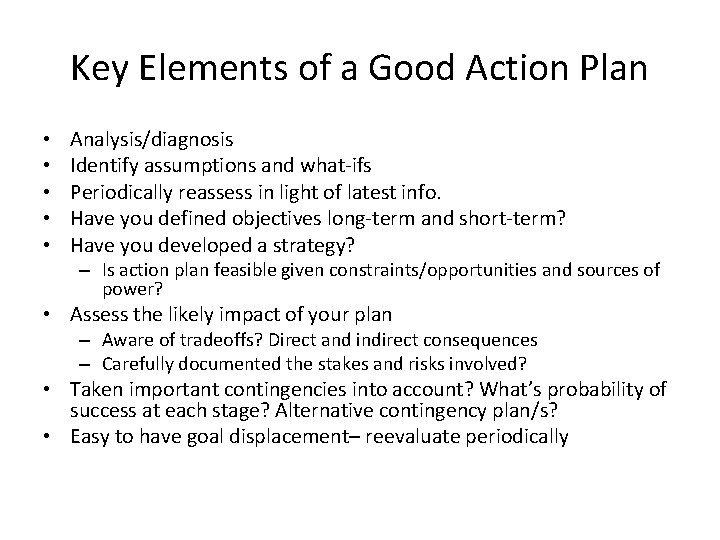 Key Elements of a Good Action Plan

• Analysis/diagnosis
• Identify assumptions and what-ifs
• Periodically reassess in light of latest info.
• Have you defined objectives long-term and short-term?
• Have you developed a strategy?
– Is action plan feasible given constraints/opportunities and sources of power?
• Assess the likely impact of your plan
– Aware of tradeoffs? Direct and indirect consequences
– Carefully documented the stakes and risks involved?
• Taken important contingencies into account? What's probability of success at each stage? Alternative contingency plan/s?
• Easy to have goal displacement– reevaluate periodically